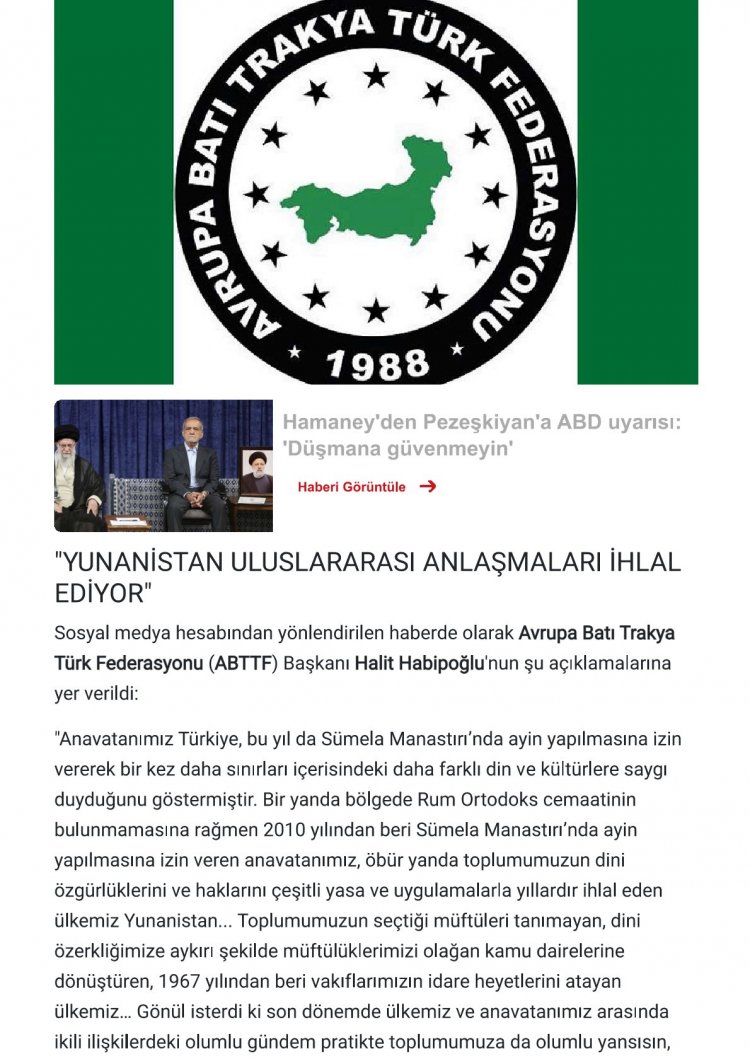 AVRUPA BATI TRAKYA TÜRK FEDERASYONU
1988

Hamaney'den Pezeşkiyan'a ABD uyarısı: 'Düşmana güvenmeyin'

Haberi Görüntüle

"YUNANİSTAN ULUSLARARASI ANLAŞMALARI İHLAL EDİYOR"

Sosyal medya hesabından yönlendirilen haberde olarak Avrupa Batı Trakya Türk Federasyonu (ABTTF) Başkanı Halit Habipoğlu'nun şu açıklamalarına yer verildi:

"Anavatanımız Türkiye, bu yıl da Sümela Manastırı'nda ayin yapılmasına izin vererek bir kez daha sınırları içerisindeki daha farklı din ve kültürlere saygı duyduğunu göstermiştir. Bir yanda bölgede Rum Ortodoks cemaatinin bulunmamasına rağmen 2010 yılından beri Sümela Manastırı'nda ayin yapılmasına izin veren anavatanımız, öbür yanda toplumumuzun dini özgürlüklerini ve haklarını çeşitli yasa ve uygulamalarla yıllardır ihlal eden ülkemiz Yunanistan... Toplumumuzun seçtiği müftüleri tanımayan, dini özerkliğimize aykırı şekilde müftülüklerimizi olağan kamu dairelerine dönüştüren, 1967 yılından beri vakıflarımızın idare heyetlerini atayan ülkemiz... Gönül isterdi ki son dönemde ülkemiz ve anavatanımız arasında ikili ilişkilerdeki olumlu gündem pratikte toplumumuza da olumlu yansısın,